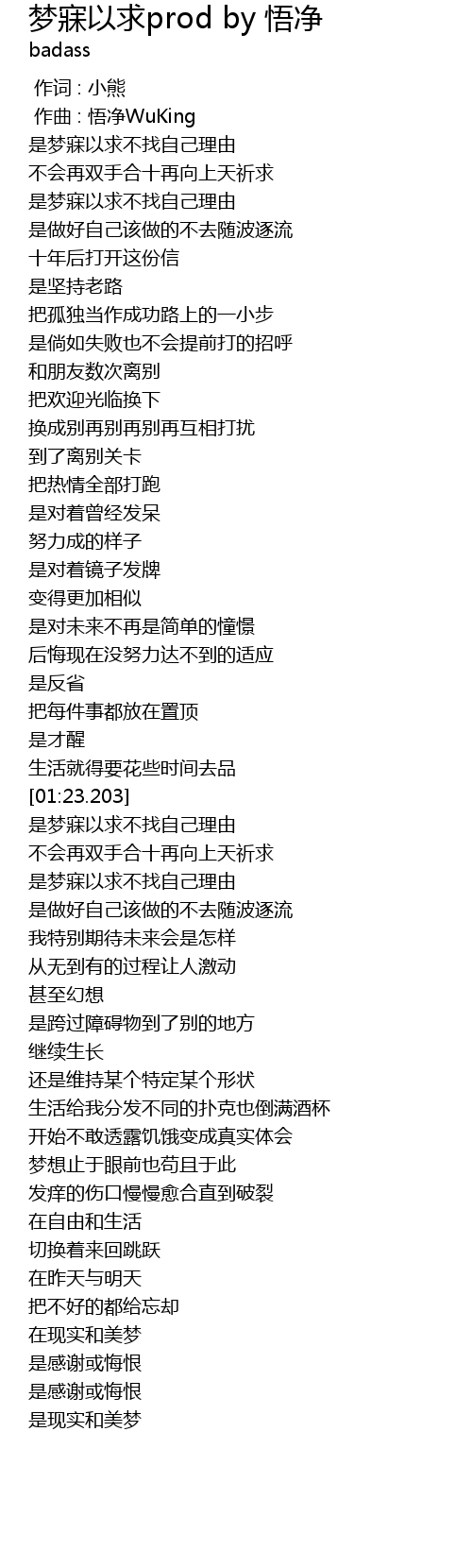 梦寐以求prod by 悟净
badass

作词 : 小熊
作曲 : 悟净WuKing
是梦寐以求不找自己理由
不会再双手合十再向上天祈求
是梦寐以求不找自己理由
是做好自己该做的不去随波逐流
十年后打开这份信
是坚持老路
把孤独当作成功路上的一小步
是倘如失败也不会提前打的招呼
和朋友数次离别
把欢迎光临换下
换成别再别再别再互相打扰
到了离别关卡
把热情全部打跑
是对着曾经发呆
努力成的样子
是对着镜子发牌
变得更加相似
是对未来不再是简单的憧憬
后悔现在没努力达不到的适应
是反省
把每件事都放在置顶
是才醒
生活就得要花些时间去品
[01:23.203]
是梦寐以求不找自己理由
不会再双手合十再向上天祈求
是梦寐以求不找自己理由
是做好自己该做的不去随波逐流
我特别期待未来会是怎样
从无到有的过程让人激动
甚至幻想
是跨过障碍物到了别的地方
继续生长
还是维持某个特定某个形状
生活给我分发不同的扑克也倒满酒杯
开始不敢透露饥饿变成真实体会
梦想止于眼前也苟且于此
发痒的伤口慢慢愈合直到破裂
在自由和生活
切换着来回跳跃
在昨天与明天
把不好的都给忘却
在现实和美梦
是感谢或悔恨
是感谢或悔恨
是现实和美梦